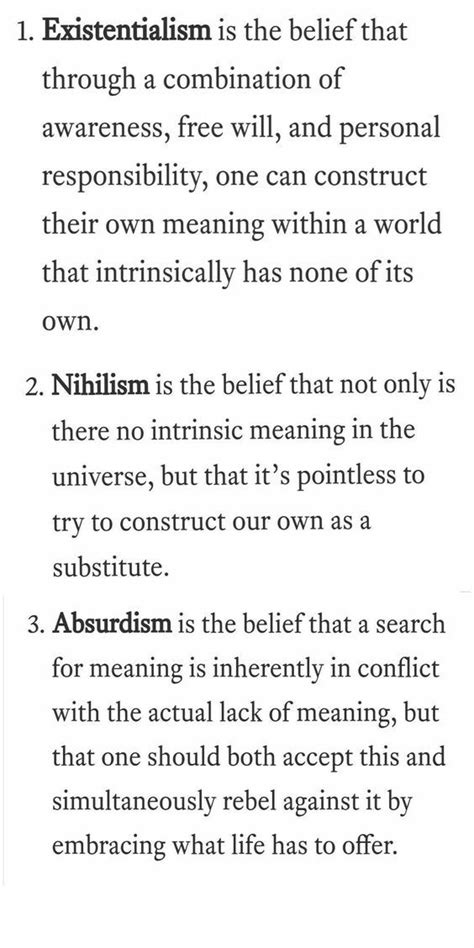 1. Existentialism is the belief that through a combination of awareness, free will, and personal responsibility, one can construct their own meaning within a world that intrinsically has none of its own.

2. Nihilism is the belief that not only is there no intrinsic meaning in the universe, but that it's pointless to try to construct our own as a substitute.

3. Absurdism is the belief that a search for meaning is inherently in conflict with the actual lack of meaning, but that one should both accept this and simultaneously rebel against it by embracing what life has to offer.